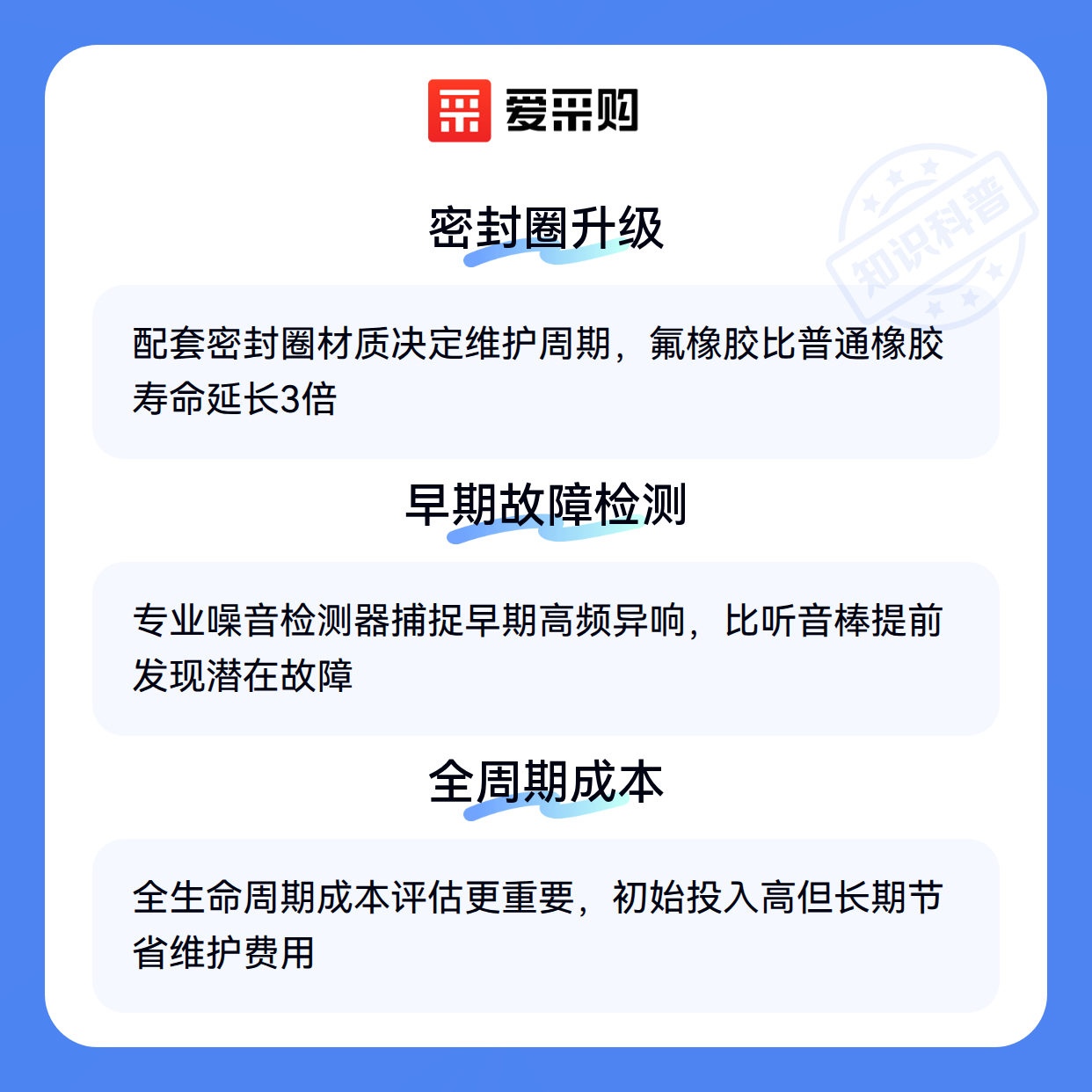 爱采购

密封圈升级

配套密封圈材质决定维护周期，氟橡胶比普通橡胶寿命延长3倍

早期故障检测

专业噪音检测器捕捉早期高频异响，比听音棒提前发现潜在故障

全周期成本

全生命周期成本评估更重要，初始投入高但长期节省维护费用

知识科普